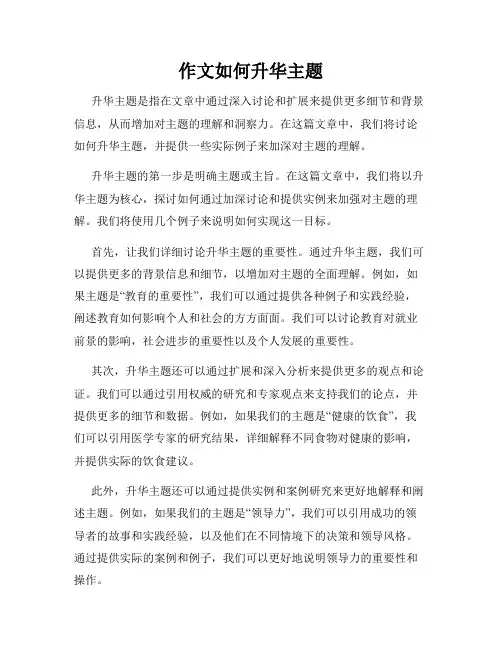 作文如何升华主题

升华主题是指在文章中通过深入讨论和扩展来提供更多细节和背景信息，从而增加对主题的理解和洞察力。在这篇文章中，我们将讨论如何升华主题，并提供一些实际例子来加深对主题的理解。

升华主题的第一步是明确主题或主旨。在这篇文章中，我们将以升华主题为核心，探讨如何通过加深讨论和提供实例来加强对主题的理解。我们将使用几个例子来说明如何实现这一目标。

首先，让我们详细讨论升华主题的重要性。通过升华主题，我们可以提供更多的背景信息和细节，以增加对主题的全面理解。例如，如果主题是“教育的重要性”，我们可以通过提供各种例子和实践经验，阐述教育如何影响个人和社会的方方面面。我们可以讨论教育对就业前景的影响，社会进步的重要性以及个人发展的重要性。

其次，升华主题还可以通过扩展和深入分析来提供更多的观点和论证。我们可以通过引用权威的研究和专家观点来支持我们的论点，并提供更多的细节和数据。例如，如果我们的主题是“健康的饮食”，我们可以引用医学专家的研究结果，详细解释不同食物对健康的影响，并提供实际的饮食建议。

此外，升华主题还可以通过提供实例和案例研究来更好地解释和阐述主题。例如，如果我们的主题是“领导力”，我们可以引用成功的领导者的故事和实践经验，以及他们在不同情境下的决策和领导风格。通过提供实际的案例和例子，我们可以更好地说明领导力的重要性和操作。